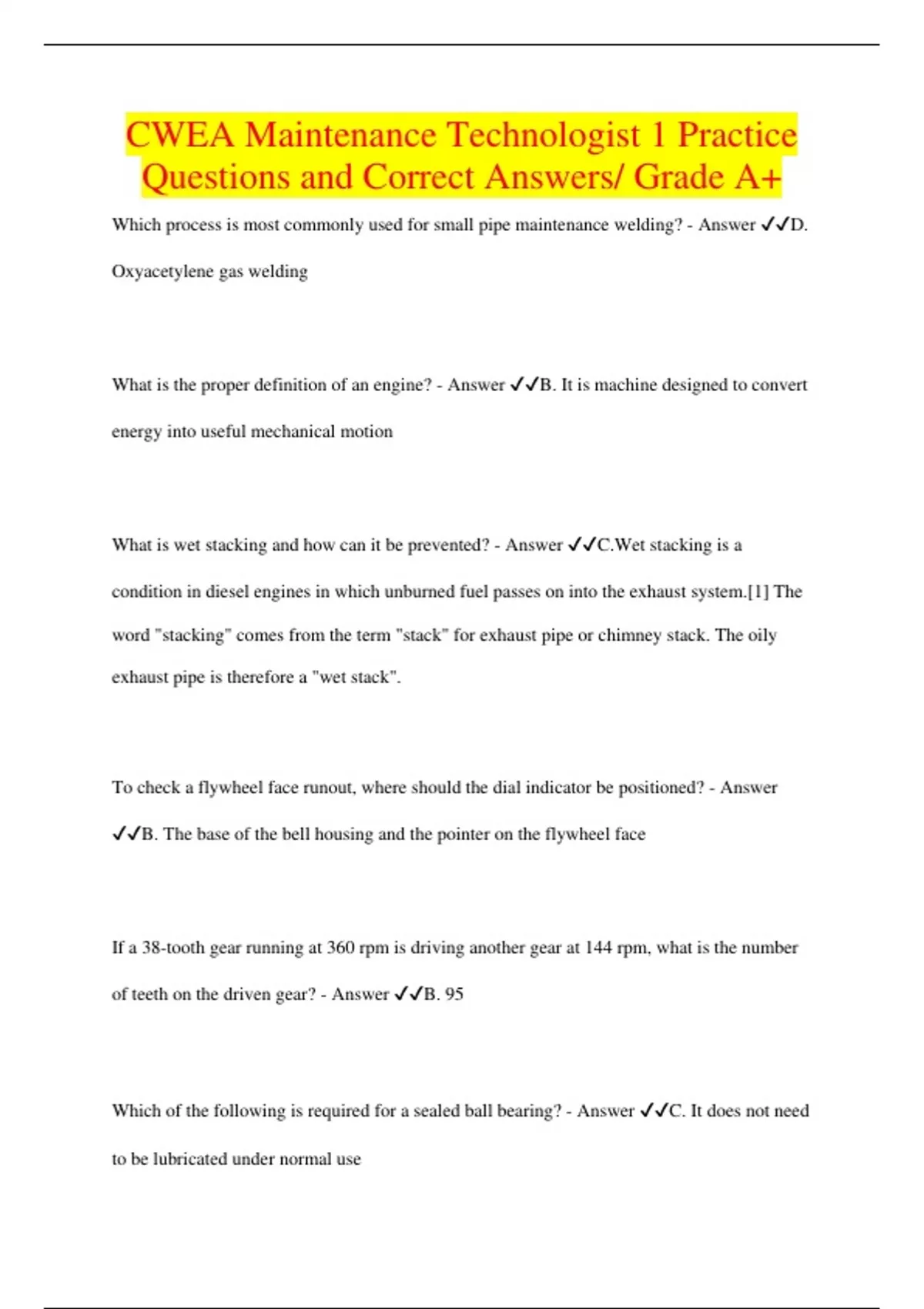 CWEA Maintenance Technologist 1 Practice Questions and Correct Answers/ Grade A+

Which process is most commonly used for small pipe maintenance welding? - Answer ✓✓D. Oxyacetylene gas welding

What is the proper definition of an engine? - Answer ✓✓B. It is machine designed to convert energy into useful mechanical motion

What is wet stacking and how can it be prevented? - Answer ✓✓C.Wet stacking is a condition in diesel engines in which unburned fuel passes on into the exhaust system.[1] The word "stacking" comes from the term "stack" for exhaust pipe or chimney stack. The oily exhaust pipe is therefore a "wet stack".

To check a flywheel face runout, where should the dial indicator be positioned? - Answer ✓✓B. The base of the bell housing and the pointer on the flywheel face

If a 38-tooth gear running at 360 rpm is driving another gear at 144 rpm, what is the number of teeth on the driven gear? - Answer ✓✓B. 95

Which of the following is required for a sealed ball bearing? - Answer ✓✓C. It does not need to be lubricated under normal use